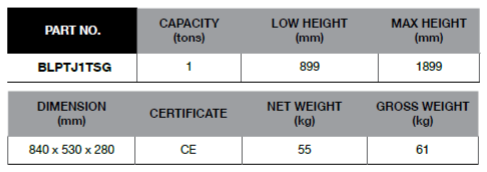 | PART NO. | CAPACITY (tons) | LOW HEIGHT (mm) | MAX HEIGHT (mm) |
|---|---|---|---|
| BLPTJ1TSG | 1 | 899 | 1899 |

| DIMENSION (mm) | CERTIFICATE | NET WEIGHT (kg) | GROSS WEIGHT (kg) |
|---|---|---|---|
| 840 x 530 x 280 | CE | 55 | 61 |